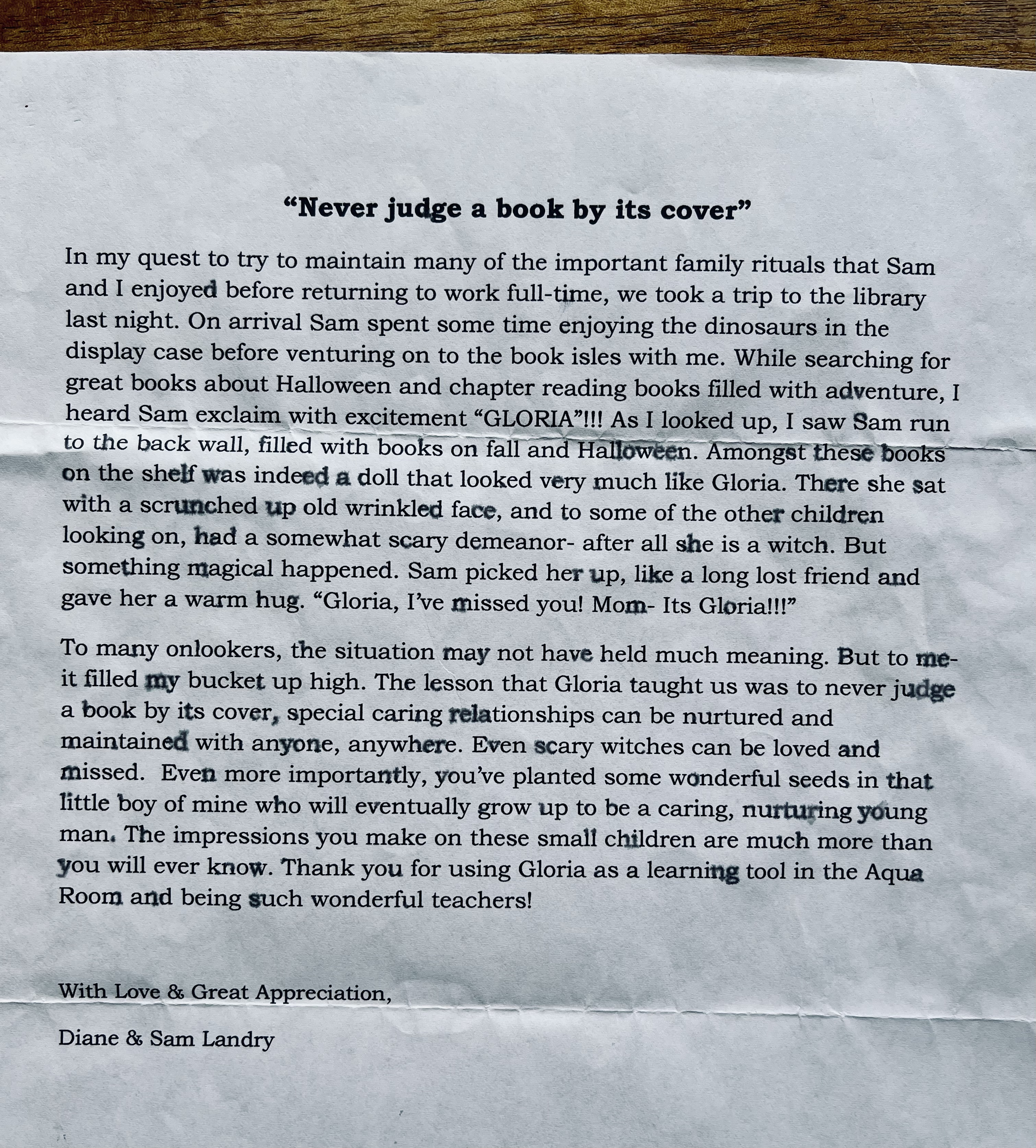 "Never judge a book by its cover"

In my quest to try to maintain many of the important family rituals that Sam and I enjoyed before returning to work full-time, we took a trip to the library last night. On arrival Sam spent some time enjoying the dinosaurs in the display case before venturing on to the book isles with me. While searching for great books about Halloween and chapter reading books filled with adventure, I heard Sam exclaim with excitement "GLORIA"!!! As I looked up, I saw Sam run to the back wall, filled with books on fall and Halloween. Amongst these books on the shelf was indeed a doll that looked very much like Gloria. There she sat with a scrunched up old wrinkled face, and to some of the other children looking on, had a somewhat scary demeanor- after all she is a witch. But something magical happened. Sam picked her up, like a long lost friend and gave her a warm hug. "Gloria, I've missed you! Mom- Its Gloria!!!"

To many onlookers, the situation may not have held much meaning. But to me- it filled my bucket up high. The lesson that Gloria taught us was to never judge a book by its cover, special caring relationships can be nurtured and maintained with anyone, anywhere. Even scary witches can be loved and missed. Even more importantly, you've planted some wonderful seeds in that little boy of mine who will eventually grow up to be a caring, nurturing young man. The impressions you make on these small children are much more than you will ever know. Thank you for using Gloria as a learning tool in the Aqua Room and being such wonderful teachers!

With Love & Great Appreciation,

Diane & Sam Landry